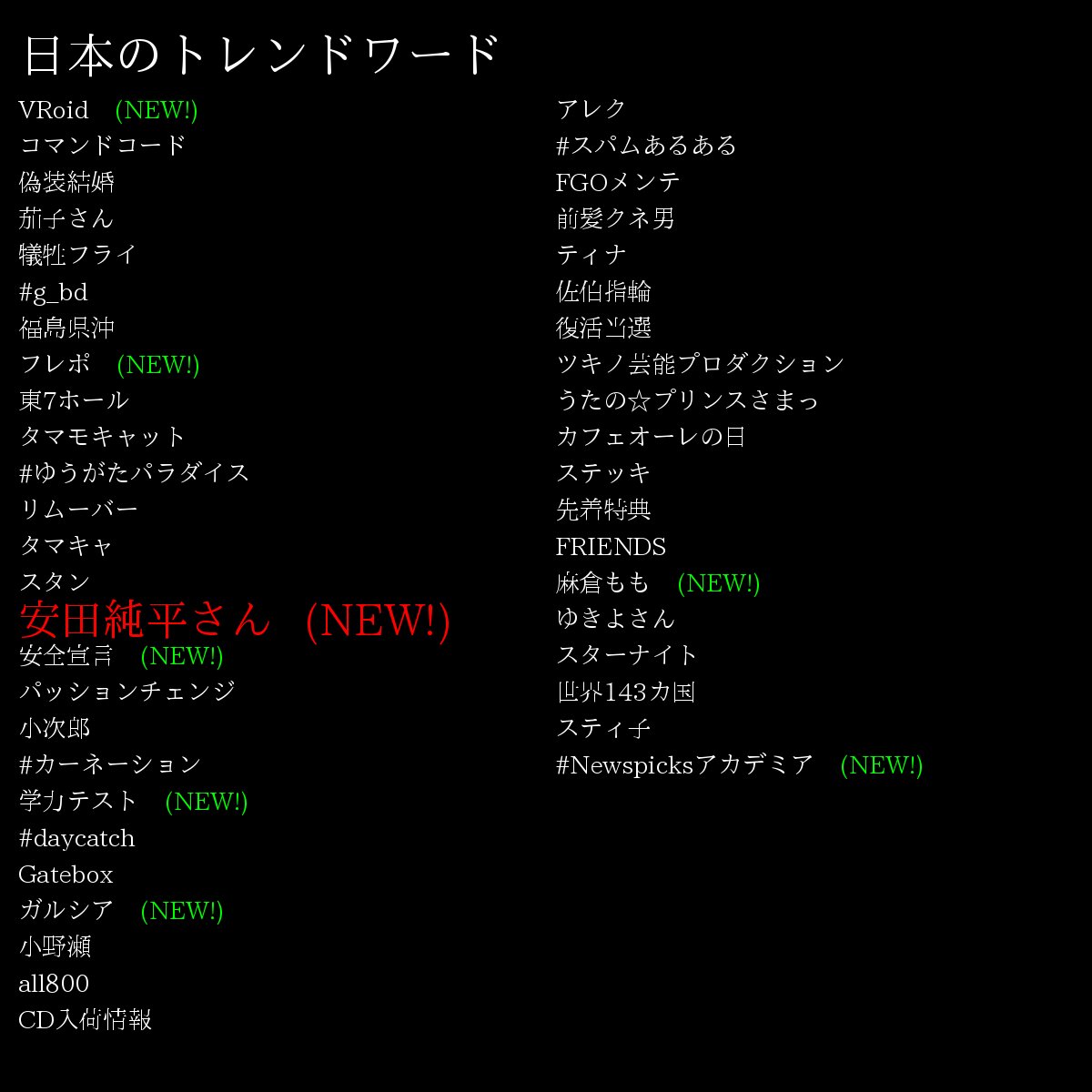 日本のトレンドワード

VRoid (NEW!)
コマンドコード
偽装結婚
茄子さん
犠牲フライ
#g_bd
福島県沖
フレポ (NEW!)
東7ホール
タマモキャット
#ゆうがたパラダイス
リムーバー
タマキャ
スタン
安田純平さん (NEW!)
安全宣言 (NEW!)
パッションチェンジ
小次郎
#カーネーション
学力テスト (NEW!)
#daycatch
Gatebox
ガルシア (NEW!)
小野瀬
all800
CD入荷情報

アレク
#スパムあるある
FGOメンテ
前髪クネ男
ティナ
佐伯指輪
復活当選
ツキノ芸能プロダクション
うたの☆プリンスさまっ
カフェオーレの日
ステッキ
先着特典
FRIENDS
麻倉もも (NEW!)
ゆきよさん
スターナイト
世界143カ国
スティ子
#Newspicksアカデミア (NEW!)